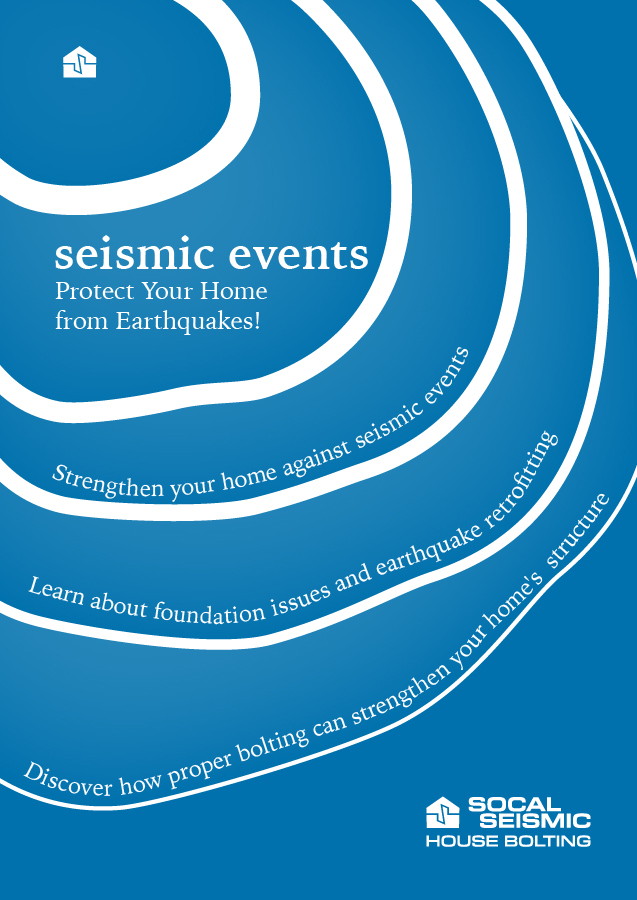 seismic events
Protect Your Home from Earthquakes!

Strengthen your home against seismic events

Learn about foundation issues and earthquake retrofitting

Discover how proper bolting can strengthen your home's structure

SOCAL SEISMIC
HOUSE BOLTING